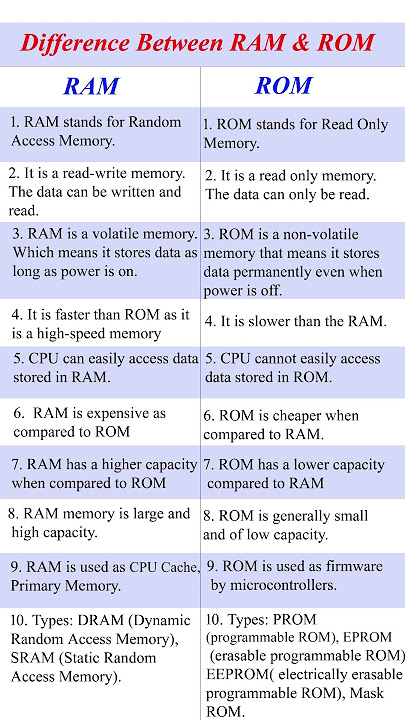 Difference Between RAM & ROM

| RAM | ROM |
|---|---|
| 1. RAM stands for Random Access Memory. | 1. ROM stands for Read Only Memory. |
| 2. It is a read-write memory. The data can be written and read. | 2. It is a read only memory. The data can only be read. |
| 3. RAM is a volatile memory. Which means it stores data as long as power is on. | 3. ROM is a non-volatile memory that means it stores data permanently even when power is off. |
| 4. It is faster than ROM as it is a high-speed memory | 4. It is slower than the RAM. |
| 5. CPU can easily access data stored in RAM. | 5. CPU cannot easily access data stored in ROM. |
| 6. RAM is expensive as compared to ROM | 6. ROM is cheaper when compared to RAM. |
| 7. RAM has a higher capacity when compared to ROM | 7. ROM has a lower capacity compared to RAM |
| 8. RAM memory is large and high capacity. | 8. ROM is generally small and of low capacity. |
| 9. RAM is used as CPU Cache, Primary Memory. | 9. ROM is used as firmware by microcontrollers. |
| 10. Types: DRAM (Dynamic Random Access Memory), SRAM (Static Random Access Memory). | 10. Types: PROM (programmable ROM), EPROM (erasable programmable ROM) EEPROM( electrically erasable programmable ROM), Mask ROM. |